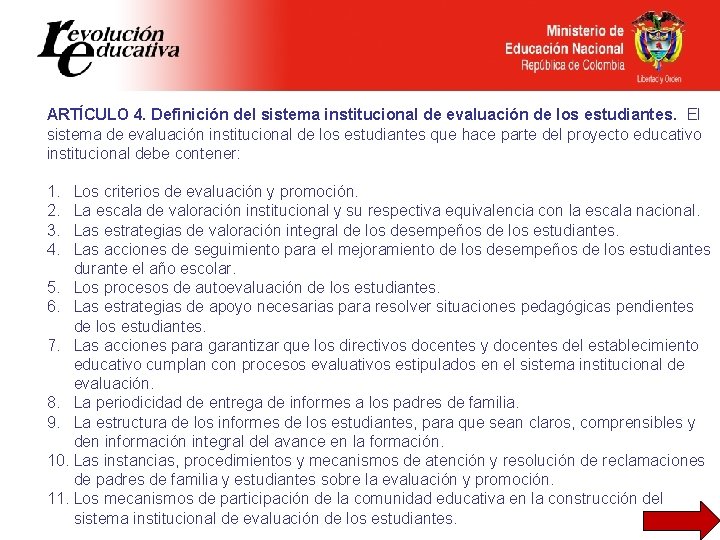 revolución educativa

Ministerio de Educación Nacional
República de Colombia

Libertad y Orden

ARTÍCULO 4. Definición del sistema institucional de evaluación de los estudiantes. El sistema de evaluación institucional de los estudiantes que hace parte del proyecto educativo institucional debe contener:

1. Los criterios de evaluación y promoción.
2. La escala de valoración institucional y su respectiva equivalencia con la escala nacional.
3. Las estrategias de valoración integral de los desempeños de los estudiantes.
4. Las acciones de seguimiento para el mejoramiento de los desempeños de los estudiantes durante el año escolar.
5. Los procesos de autoevaluación de los estudiantes.
6. Las estrategias de apoyo necesarias para resolver situaciones pedagógicas pendientes de los estudiantes.
7. Las acciones para garantizar que los directivos docentes y docentes del establecimiento educativo cumplan con procesos evaluativos estipulados en el sistema institucional de evaluación.
8. La periodicidad de entrega de informes a los padres de familia.
9. La estructura de los informes de los estudiantes, para que sean claros, comprensibles y den información integral del avance en la formación.
10. Las instancias, procedimientos y mecanismos de atención y resolución de reclamaciones de padres de familia y estudiantes sobre la evaluación y promoción.
11. Los mecanismos de participación de la comunidad educativa en la construcción del sistema institucional de evaluación de los estudiantes.